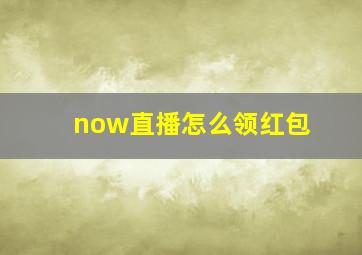 now直播怎么领红包